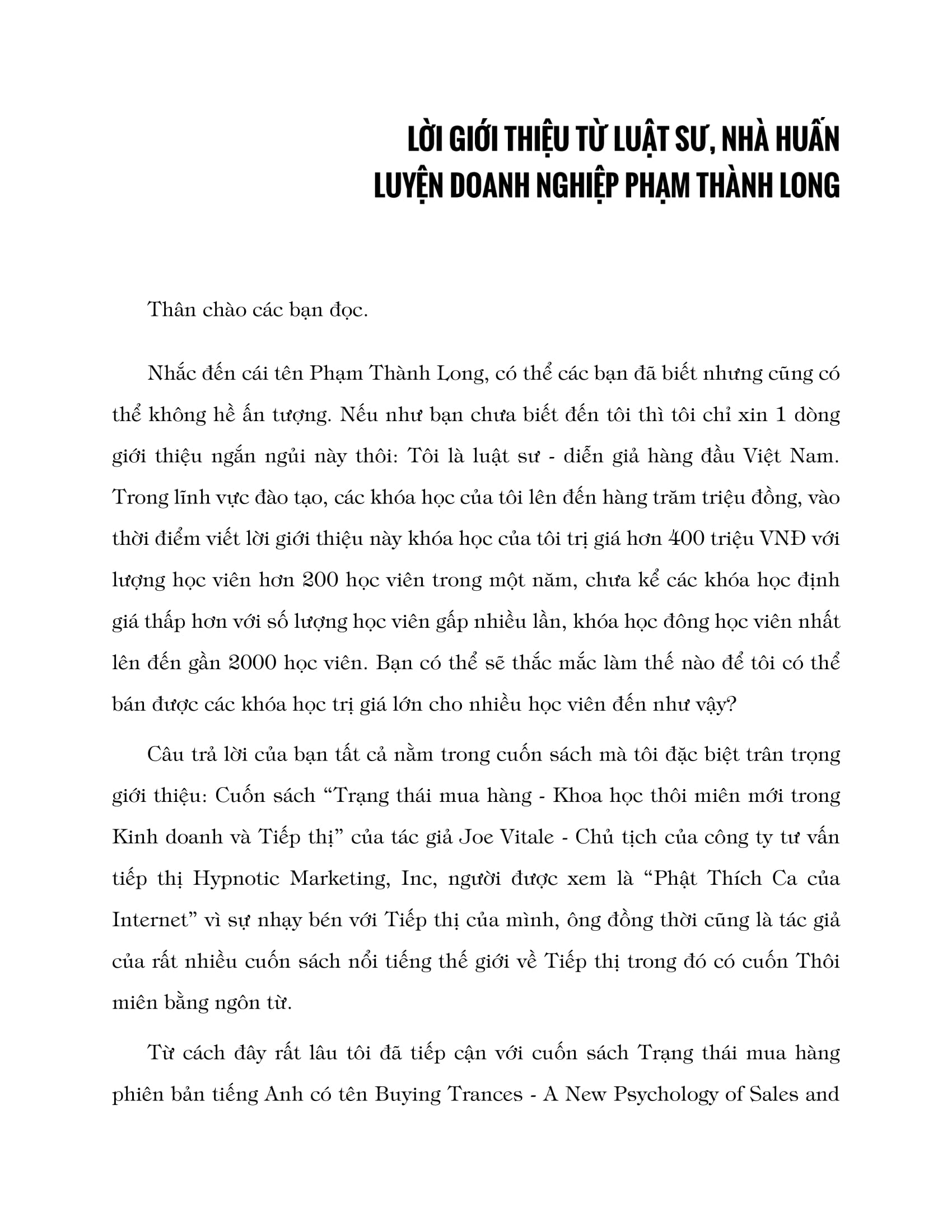 LỜI GIỚI THIỆU TỪ LUẬT SƯ, NHÀ HUẤN
LUYỆN DOANH NGHIỆP PHẠM THÀNH LONG

Thân chào các bạn đọc.

Nhắc đến cái tên Phạm Thành Long, có thể các bạn đã biết nhưng cũng có thể không hề ấn tượng. Nếu như bạn chưa biết đến tôi thì tôi chỉ xin 1 dòng giới thiệu ngắn ngủi này thôi: Tôi là luật sư - diễn giả hàng đầu Việt Nam. Trong lĩnh vực đào tạo, các khóa học của tôi lên đến hàng trăm triệu đồng, vào thời điểm viết lời giới thiệu này khóa học của tôi trị giá hơn 400 triệu VNĐ với lượng học viên hơn 200 học viên trong một năm, chưa kể các khóa học định giá thấp hơn với số lượng học viên gấp nhiều lần, khóa học đông học viên nhất lên đến gần 2000 học viên. Bạn có thể sẽ thắc mắc làm thế nào để tôi có thể bán được các khóa học trị giá lớn cho nhiều học viên đến như vậy?

Câu trả lời của bạn tất cả nằm trong cuốn sách mà tôi đặc biệt trân trọng giới thiệu: Cuốn sách "Trạng thái mua hàng - Khoa học thôi miên mới trong Kinh doanh và Tiếp thị" của tác giả Joe Vitale - Chủ tịch của công ty tư vấn tiếp thị Hypnotic Marketing, Inc, người được xem là "Phật Thích Ca của Internet" vì sự nhạy bén với Tiếp thị của mình, ông đồng thời cũng là tác giả của rất nhiều cuốn sách nổi tiếng thế giới về Tiếp thị trong đó có cuốn Thôi miên bằng ngôn từ.

Từ cách đây rất lâu tôi đã tiếp cận với cuốn sách Trạng thái mua hàng phiên bản tiếng Anh có tên Buying Trances - A New Psychology of Sales and